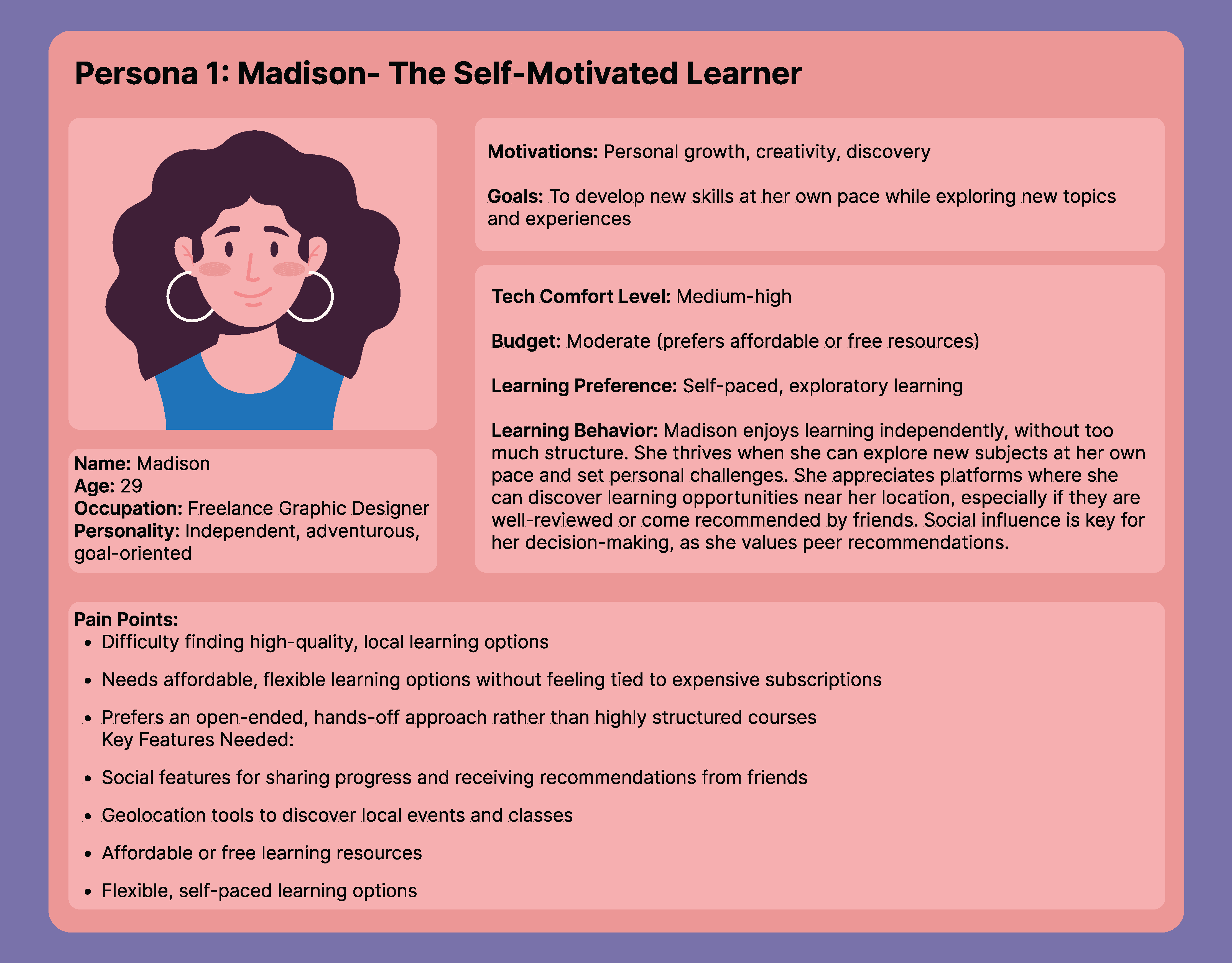 Persona 1: Madison- The Self-Motivated Learner

Name: Madison
Age: 29
Occupation: Freelance Graphic Designer
Personality: Independent, adventurous, goal-oriented

Motivations: Personal growth, creativity, discovery

Goals: To develop new skills at her own pace while exploring new topics and experiences

Tech Comfort Level: Medium-high

Budget: Moderate (prefers affordable or free resources)

Learning Preference: Self-paced, exploratory learning

Learning Behavior: Madison enjoys learning independently, without too much structure. She thrives when she can explore new subjects at her own pace and set personal challenges. She appreciates platforms where she can discover learning opportunities near her location, especially if they are well-reviewed or come recommended by friends. Social influence is key for her decision-making, as she values peer recommendations.

Pain Points:
• Difficulty finding high-quality, local learning options
• Needs affordable, flexible learning options without feeling tied to expensive subscriptions
• Prefers an open-ended, hands-off approach rather than highly structured courses
Key Features Needed:
• Social features for sharing progress and receiving recommendations from friends
• Geolocation tools to discover local events and classes
• Affordable or free learning resources
• Flexible, self-paced learning options